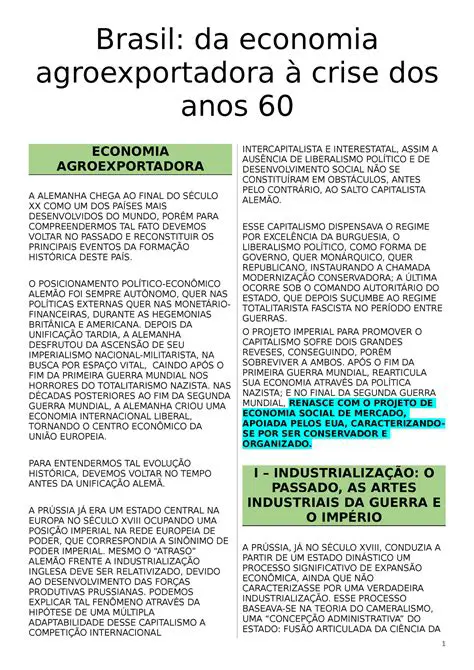 Brasil: da economia agroexportadora à crise dos anos 60

ECONOMIA AGROEXPORTADORA

A ALEMANHA CHEGA AO FINAL DO SÉCULO XX COMO UM DOS PAÍSES MAIS DESENVOLVIDOS DO MUNDO, PORÉM PARA COMPREENDERMOS TAL FATO DEVEMOS VOLTAR NO PASSADO E RECONSTITUIR OS PRINCIPAIS EVENTOS DA FORMAÇÃO HISTÓRICA DESTE PAÍS.

O POSICIONAMENTO POLÍTICO-ECONÔMICO ALEMÃO FOI SEMPRE AUTÔNOMO, QUER NAS POLÍTICAS EXTERNAS QUER NAS MONETÁRIO-FINANCEIRAS, DURANTE AS HEGEMONIAS BRITÂNICA E AMERICANA. DEPOIS DA UNIFICAÇÃO TARDIA, A ALEMANHA DESFRUTOU DA ASCENSÃO DE SEU IMPERIALISMO NACIONAL-MILITARISTA, NA BUSCA POR ESPAÇO VITAL, CAINDO APÓS O FIM DA PRIMEIRA GUERRA MUNDIAL NOS HORRORES DO TOTALITARISMO NAZISTA. NAS DÉCADAS POSTERIORES AO FIM DA SEGUNDA GUERRA MUNDIAL, A ALEMANHA CRIOU UMA ECONOMIA INTERNACIONAL LIBERAL, TORNANDO O CENTRO ECONÔMICO DA UNIÃO EUROPEIA.

PARA ENTENDERMOS TAL EVOLUÇÃO HISTÓRICA, DEVEMOS VOLTAR NO TEMPO ANTES DA UNIFICAÇÃO ALEMÃ.

A PRÚSSIA JÁ ERA UM ESTADO CENTRAL NA EUROPA NO SÉCULO XVIII OCUPANDO UMA POSIÇÃO IMPERIAL NA REDE EUROPEIA DE PODER, QUE CORRESPONDIA A SINÔNIMO DE PODER IMPERIAL. MESMO O "ATRASO" ALEMÃO FRENTE A INDUSTRIALIZAÇÃO INGLESA DEVE SER RELATIVIZADO, DEVIDO AO DESENVOLVIMENTO DAS FORÇAS PRODUTIVAS PRUSSIANAS. PODEMOS EXPLICAR TAL FENÔMENO ATRAVÉS DA HIPÓTESE DE UMA MÚLTIPLA ADAPTABILIDADE DESSE CAPITALISMO A COMPETIÇÃO INTERNACIONAL INTERCAPITALISTA E INTERESTATAL, ASSIM A AUSÊNCIA DE LIBERALISMO POLÍTICO E DE DESENVOLVIMENTO SOCIAL NÃO SE CONSTITUÍRAM EM OBSTÁCULOS, ANTES PELO CONTRÁRIO, AO SALTO CAPITALISTA ALEMÃO.

ESSE CAPITALISMO DISPENSAVA O REGIME POR EXCELÊNCIA DA BURGUESIA, O LIBERALISMO POLÍTICO, COMO FORMA DE GOVERNO, QUER MONÁRQUICO, QUER REPUBLICANO, INSTAURANDO A CHAMADA MODERNIZAÇÃO CONSERVADORA; A ÚLTIMA OCORRE SOB O COMANDO AUTORITÁRIO DO ESTADO, QUE DEPOIS SUCUMBE AO REGIME TOTALITARISTA FASCISTA NO PERÍODO ENTRE GUERRAS.

O PROJETO IMPERIAL PARA PROMOVER O CAPITALISMO SOFRE DOIS GRANDES REVESES, CONSEGUINDO, PORÉM SOBREVIVER A AMBOS. APÓS O FIM DA PRIMEIRA GUERRA MUNDIAL, REARTICULA SUA ECONOMIA ATRAVÉS DA POLÍTICA NAZISTA; E NO FINAL DA SEGUNDA GUERRA MUNDIAL, RENASCE COM O PROJETO DE ECONOMIA SOCIAL DE MERCADO, APOIADA PELOS EUA, CARACTERIZANDO-SE POR SER CONSERVADOR E ORGANIZADO.

I – INDUSTRIALIZAÇÃO: O PASSADO, AS ARTES INDUSTRIAIS DA GUERRA E O IMPÉRIO

A PRÚSSIA, JÁ NO SÉCULO XVIII, CONDUZIA A PARTIR DE UM ESTADO DINÁSTICO UM PROCESSO SIGNIFICATIVO DE EXPANSÃO ECONÔMICA, AINDA QUE NÃO CARACTERIZASSE POR UMA VERDADEIRA INDUSTRIALIZAÇÃO. ESSE PROCESSO BASEAVA-SE NA TEORIA DO CAMERALISMO, UMA "CONCEPÇÃO ADMINISTRATIVA" DO ESTADO: FUSÃO ARTICULADA DA CIÊNCIA DA

1